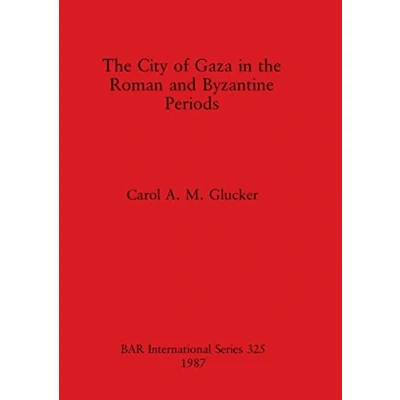 The City of Gaza in the Roman and Byzantine Periods

Carol A. M. Glucker

BAR International Series 325
1987